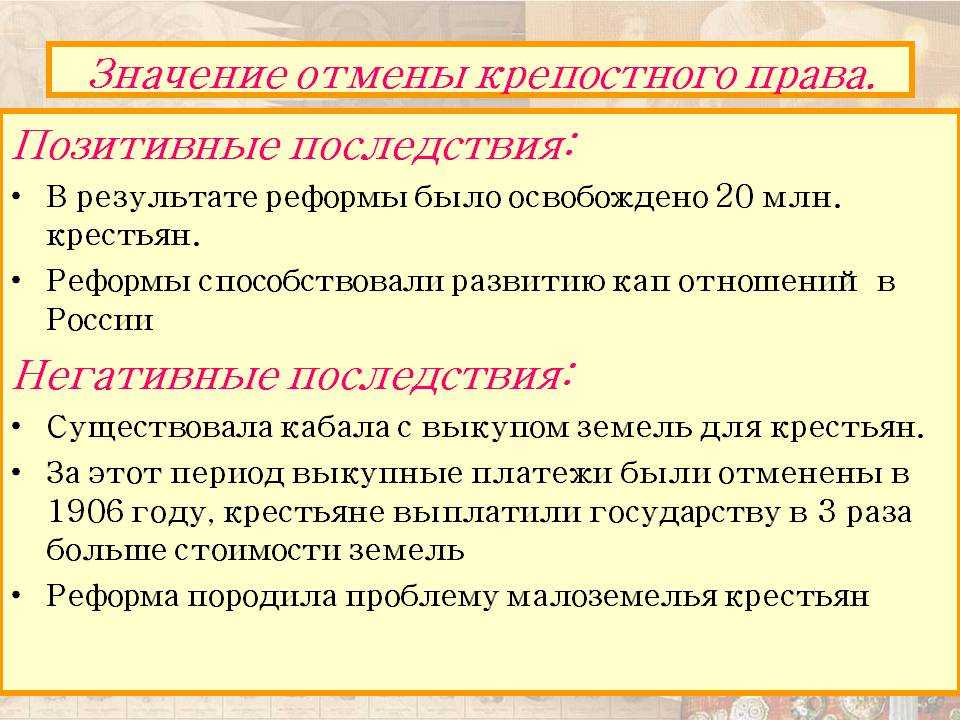 Значение отмены крепостного права.

Позитивные последствия:

• В результате реформы было освобождено 20 млн. крестьян.

• Реформы способствовали развитию кап отношений в России

Негативные последствия:

• Существовала кабала с выкупом земель для крестьян.

• За этот период выкупные платежи были отменены в 1906 году, крестьяне выплатили государству в 3 раза больше стоимости земель

• Реформа породила проблему малоземелья крестьян